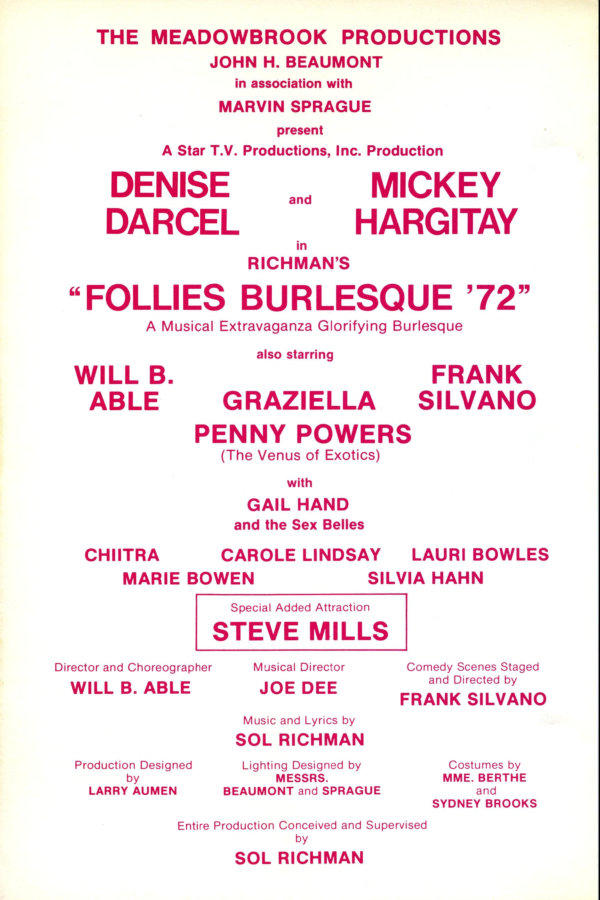 THE MEADOWBROOK PRODUCTIONS
JOHN H. BEAUMONT
in association with
MARVIN SPRAGUE
present
A Star T.V. Productions, Inc. Production

DENISE DARCEL
and
MICKEY HARGITAY
in
RICHMAN'S
"FOLLIES BURLESQUE '72"
A Musical Extravaganza Glorifying Burlesque

also starring
WILL B. ABLE
GRAZIELLA
FRANK SILVANO
PENNY POWERS
(The Venus of Exotics)

with
GAIL HAND
and the Sex Belles

CHIITRA
CAROLE LINDSAY
LAURI BOWLES
MARIE BOWEN
SILVIA HAHN

Special Added Attraction
STEVE MILLS

Director and Choreographer
WILL B. ABLE

Musical Director
JOE DEE

Comedy Scenes Staged and Directed by
FRANK SILVANO

Music and Lyrics by
SOL RICHMAN

Production Designed by
LARRY AUMEN

Lighting Designed by
MESSRS.
BEAUMONT and SPRAGUE

Costumes by
MME. BERTHE
and
SYDNEY BROOKS

Entire Production Conceived and Supervised by
SOL RICHMAN